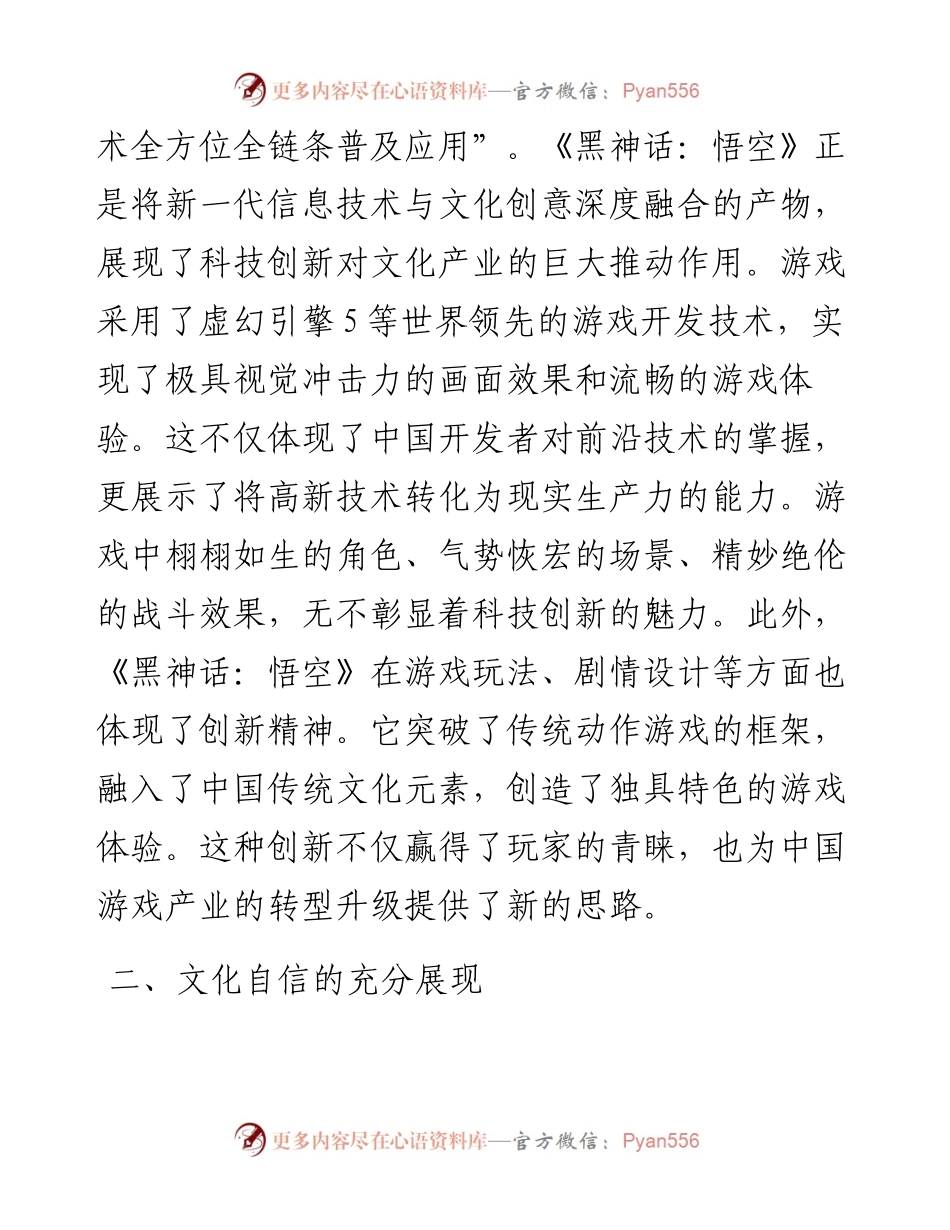 更多内容尽在心语资料库—官方微信：Pyan556

术全方位全链条普及应用”。《黑神话：悟空》正是将新一代信息技术与文化创意深度融合的产物，展现了科技创新对文化产业的巨大推动作用。游戏采用了虚幻引擎5等世界领先的游戏开发技术，实现了极具视觉冲击力的画面效果和流畅的游戏体验。这不仅体现了中国开发者对前沿技术的掌握，更展示了将高新技术转化为现实生产力的能力。游戏中栩栩如生的角色、气势恢宏的场景、精妙绝伦的战斗效果，无不彰显着科技创新的魅力。此外，《黑神话：悟空》在游戏玩法、剧情设计等方面也体现了创新精神。它突破了传统动作游戏的框架，融入了中国传统文化元素，创造了独具特色的游戏体验。这种创新不仅赢得了玩家的青睐，也为中国游戏产业的转型升级提供了新的思路。

二、文化自信的充分展现

更多内容尽在心语资料库—官方微信：Pyan556